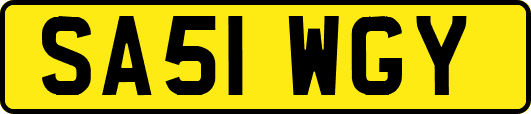 SA51 WGY